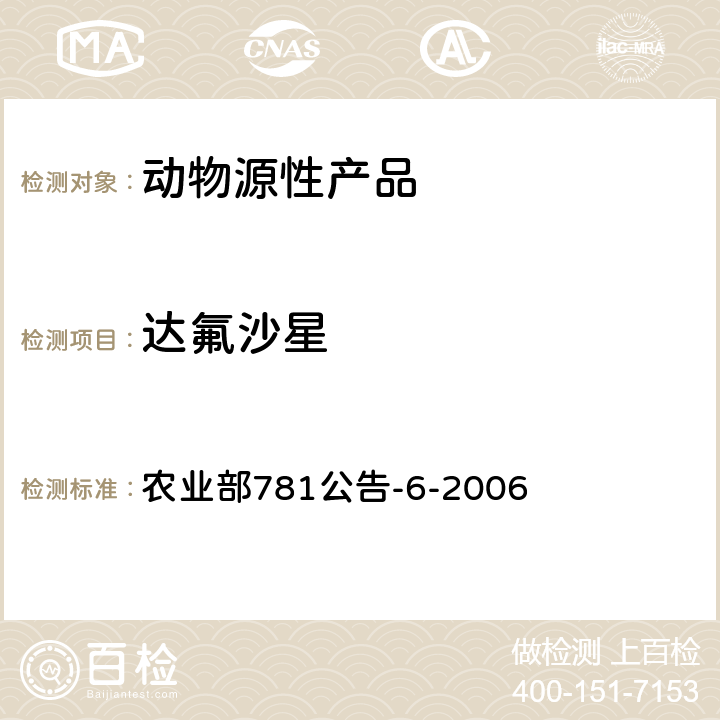 MA CNAS AC ilac-MRA

检测对象： 动物源性产品

检测项目： 达氟沙星

检测标准： 农业部781公告-6-2006

百检
Baijiantest.com

做检测 上百检
400-151-7153